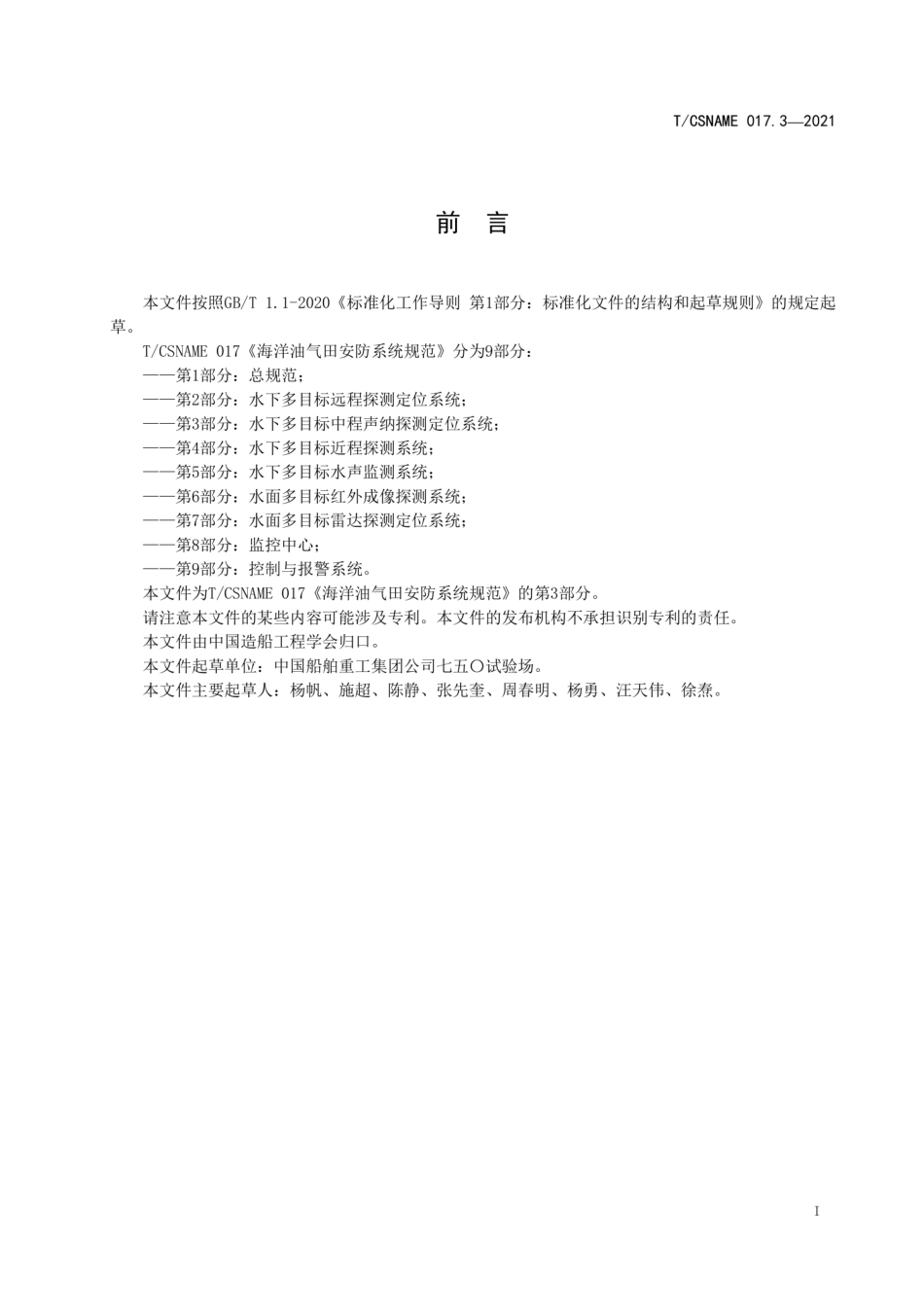 T/CSNAME 017.3—2021

前 言

本文件按照GB/T 1.1-2020《标准化工作导则 第1部分：标准化文件的结构和起草规则》的规定起草。

T/CSNAME 017《海洋油气田安防系统规范》分为9部分：

——第1部分：总规范；

——第2部分：水下多目标远程探测定位系统；

——第3部分：水下多目标中程声纳探测定位系统；

——第4部分：水下多目标近程探测系统；

——第5部分：水下多目标水声监测系统；

——第6部分：水面多目标红外成像探测系统；

——第7部分：水面多目标雷达探测定位系统；

——第8部分：监控中心；

——第9部分：控制与报警系统。

本文件为T/CSNAME 017《海洋油气田安防系统规范》的第3部分。

请注意本文件的某些内容可能涉及专利。本文件的发布机构不承担识别专利的责任。

本文件由中国造船工程学会归口。

本文件起草单位：中国船舶重工集团公司七五〇试验场。

本文件主要起草人：杨帆、施超、陈静、张先奎、周春明、杨勇、汪天伟、徐焘。

I